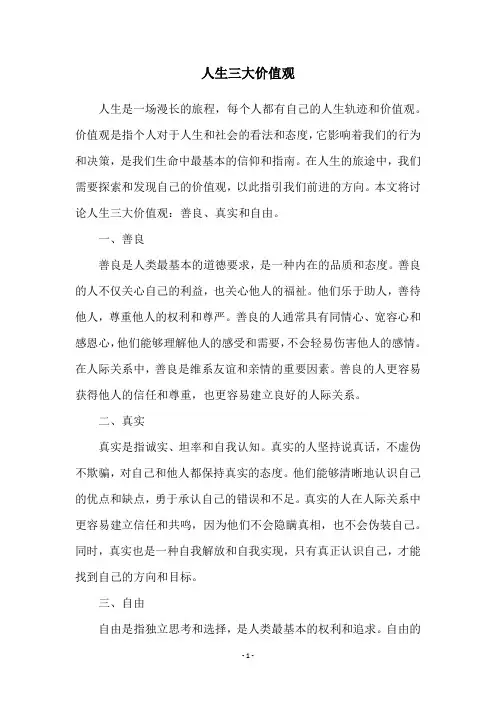 人生三大价值观

人生是一场漫长的旅程，每个人都有自己的人生轨迹和价值观。价值观是指个人对于人生和社会的看法和态度，它影响着我们的行为和决策，是我们生命中最基本的信仰和指南。在人生的旅途中，我们需要探索和发现自己的价值观，以此指引我们前进的方向。本文将讨论人生三大价值观：善良、真实和自由。

一、善良

善良是人类最基本的道德要求，是一种内在的品质和态度。善良的人不仅关心自己的利益，也关心他人的福祉。他们乐于助人，善待他人，尊重他人的权利和尊严。善良的人通常具有同情心、宽容心和感恩心，他们能够理解他人的感受和需要，不会轻易伤害他人的感情。在人际关系中，善良是维系友谊和亲情的重要因素。善良的人更容易获得他人的信任和尊重，也更容易建立良好的人际关系。

二、真实

真实是指诚实、坦率和自我认知。真实的人坚持说真话，不虚伪不欺骗，对自己和他人都保持真实的态度。他们能够清晰地认识自己的优点和缺点，勇于承认自己的错误和不足。真实的人在人际关系中更容易建立信任和共鸣，因为他们不会隐瞒真相，也不会伪装自己。同时，真实也是一种自我解放和自我实现，只有真正认识自己，才能找到自己的方向和目标。

三、自由

自由是指独立思考和选择，是人类最基本的权利和追求。自由的

- 1 -